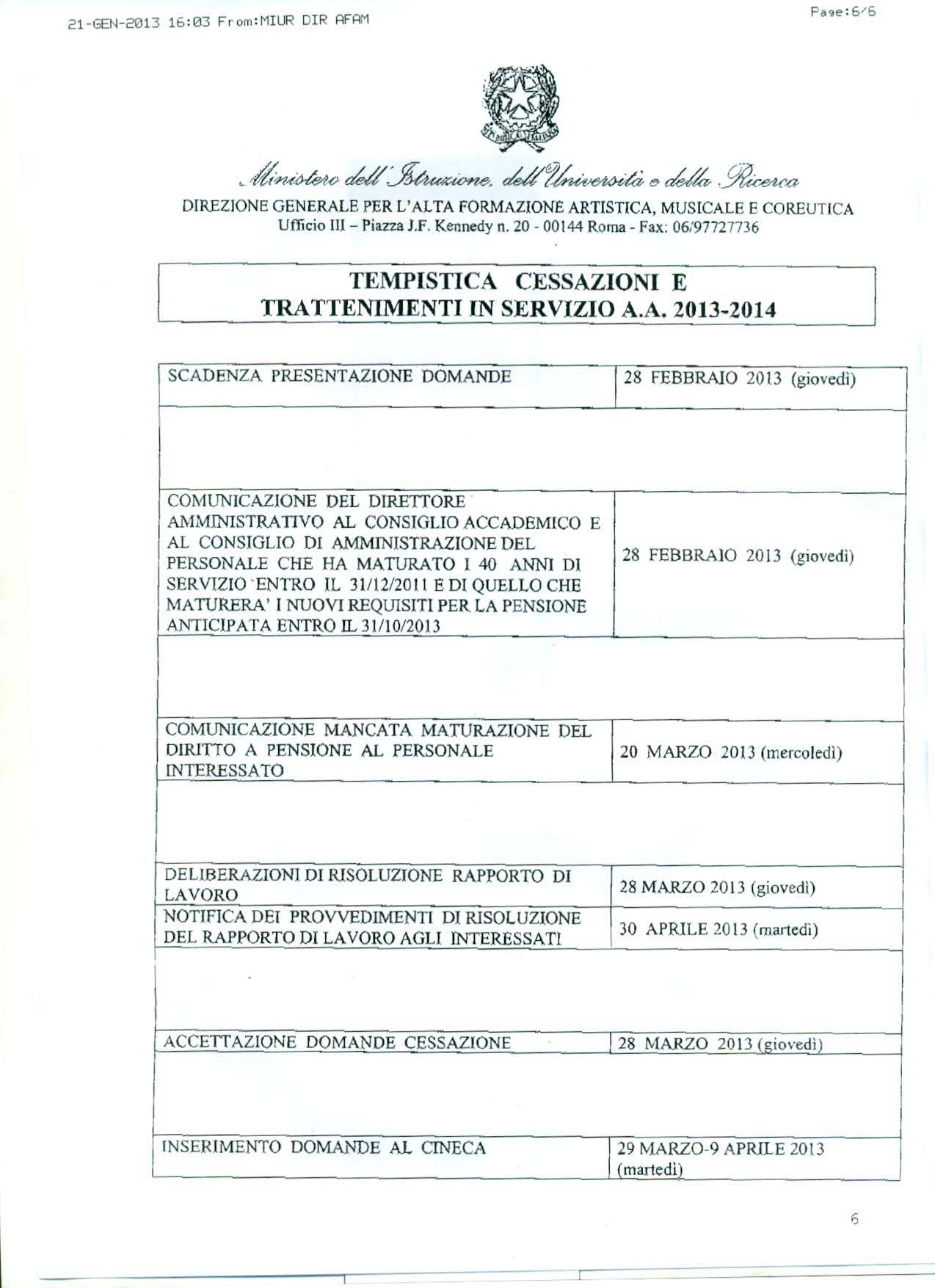 21-GEN-2013 16:03 From:MIUR DIR AFAM

Page:6/6

Ministero dell'Istruzione, dell'Università e della Ricerca
DIREZIONE GENERALE PER L'ALTA FORMAZIONE ARTISTICA, MUSICALE E COREUTICA
Ufficio III – Piazza J.F. Kennedy n. 20 - 00144 Roma - Fax: 06/97727736

TEMPISTICA CESSAZIONI E TRATTENIMENTI IN SERVIZIO A.A. 2013-2014

| | |
|---|---|
| SCADENZA PRESENTAZIONE DOMANDE | 28 FEBBRAIO 2013 (giovedì) |
| | |
| COMUNICAZIONE DEL DIRETTORE AMMINISTRATIVO AL CONSIGLIO ACCADEMICO E AL CONSIGLIO DI AMMINISTRAZIONE DEL PERSONALE CHE HA MATURATO I 40 ANNI DI SERVIZIO ENTRO IL 31/12/2011 E DI QUELLO CHE MATURERA' I NUOVI REQUISITI PER LA PENSIONE ANTICIPATA ENTRO IL 31/10/2013 | 28 FEBBRAIO 2013 (giovedì) |
| | |
| COMUNICAZIONE MANCATA MATURAZIONE DEL DIRITTO A PENSIONE AL PERSONALE INTERESSATO | 20 MARZO 2013 (mercoledì) |
| | |
| DELIBERAZIONI DI RISOLUZIONE RAPPORTO DI LAVORO | 28 MARZO 2013 (giovedì) |
| NOTIFICA DEI PROVVEDIMENTI DI RISOLUZIONE DEL RAPPORTO DI LAVORO AGLI INTERESSATI | 30 APRILE 2013 (martedì) |
| | |
| ACCETTAZIONE DOMANDE CESSAZIONE | 28 MARZO 2013 (giovedì) |
| | |
| INSERIMENTO DOMANDE AL CINECA | 29 MARZO-9 APRILE 2013 (martedì) |

6